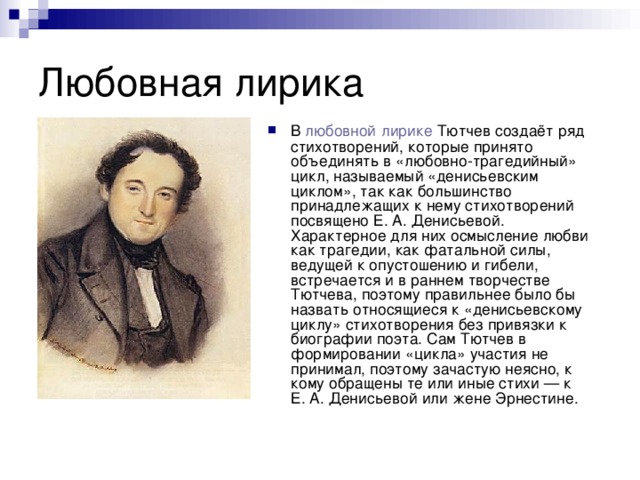 Любовная лирика

В любовной лирике Тютчев создаёт ряд стихотворений, которые принято объединять в «любовно-трагедийный» цикл, называемый «денисьевским циклом», так как большинство принадлежащих к нему стихотворений посвящено Е. А. Денисьевой. Характерное для них осмысление любви как трагедии, как фатальной силы, ведущей к опустошению и гибели, встречается и в раннем творчестве Тютчева, поэтому правильнее было бы назвать относящиеся к «денисьевскому циклу» стихотворения без привязки к биографии поэта. Сам Тютчев в формировании «цикла» участия не принимал, поэтому зачастую неясно, к кому обращены те или иные стихи — к Е. А. Денисьевой или жене Эрнестине.